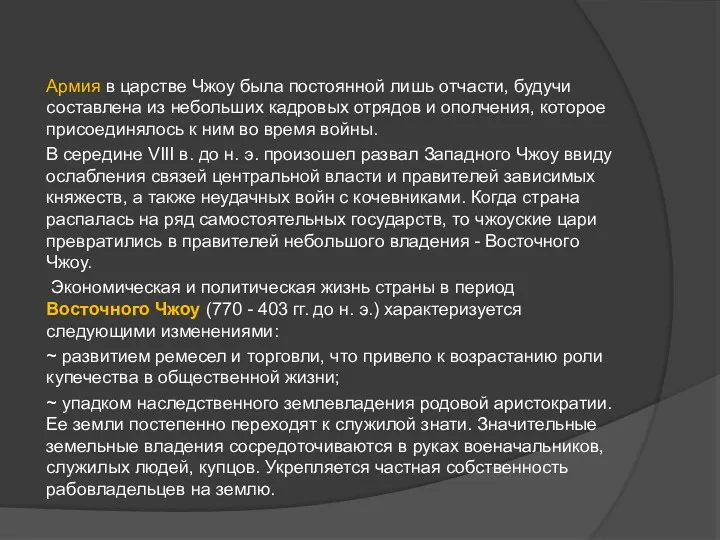 Армия в царстве Чжоу была постоянной лишь отчасти, будучи составлена из небольших кадровых отрядов и ополчения, которое присоединялось к ним во время войны.

В середине VIII в. до н. э. произошел развал Западного Чжоу ввиду ослабления связей центральной власти и правителей зависимых княжеств, а также неудачных войн с кочевниками. Когда страна распалась на ряд самостоятельных государств, то чжоуские цари превратились в правителей небольшого владения - Восточного Чжоу.

Экономическая и политическая жизнь страны в период Восточного Чжоу (770 - 403 гг. до н. э.) характеризуется следующими изменениями:

~ развитием ремесел и торговли, что привело к возрастанию роли купечества в общественной жизни;

~ упадком наследственного землевладения родовой аристократии. Ее земли постепенно переходят к служилой знати. Значительные земельные владения сосредоточиваются в руках военачальников, служилых людей, купцов. Укрепляется частная собственность рабовладельцев на землю.